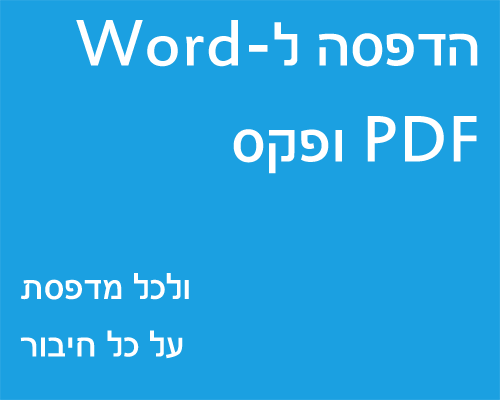 הדפסה ל-Word

PDF ופקס

ולכל מדפסת

על כל חיבור